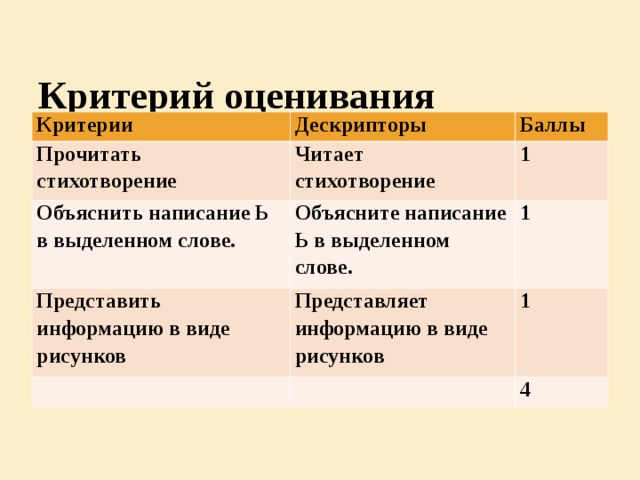 Критерий оценивания

| Критерии | Дескрипторы | Баллы |
|---|---|---|
| Прочитать стихотворение | Читает стихотворение | 1 |
| Объяснить написание Ь в выделенном слове. | Объясните написание Ь в выделенном слове. | 1 |
| Представить информацию в виде рисунков | Представляет информацию в виде рисунков | 1 |
| | | 4 |